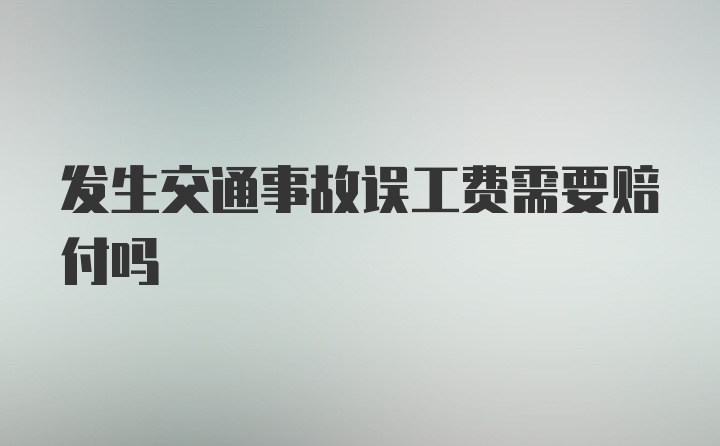 发生交通事故误工费需要赔付吗